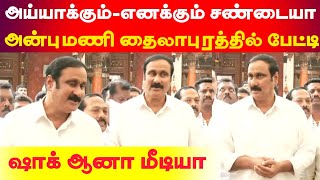 அய்யாக்கும்-எனக்கும் சண்டையா
அன்புமணி தைலாபுரத்தில் பேட்டி

ஷாக் ஆனா மீடியா